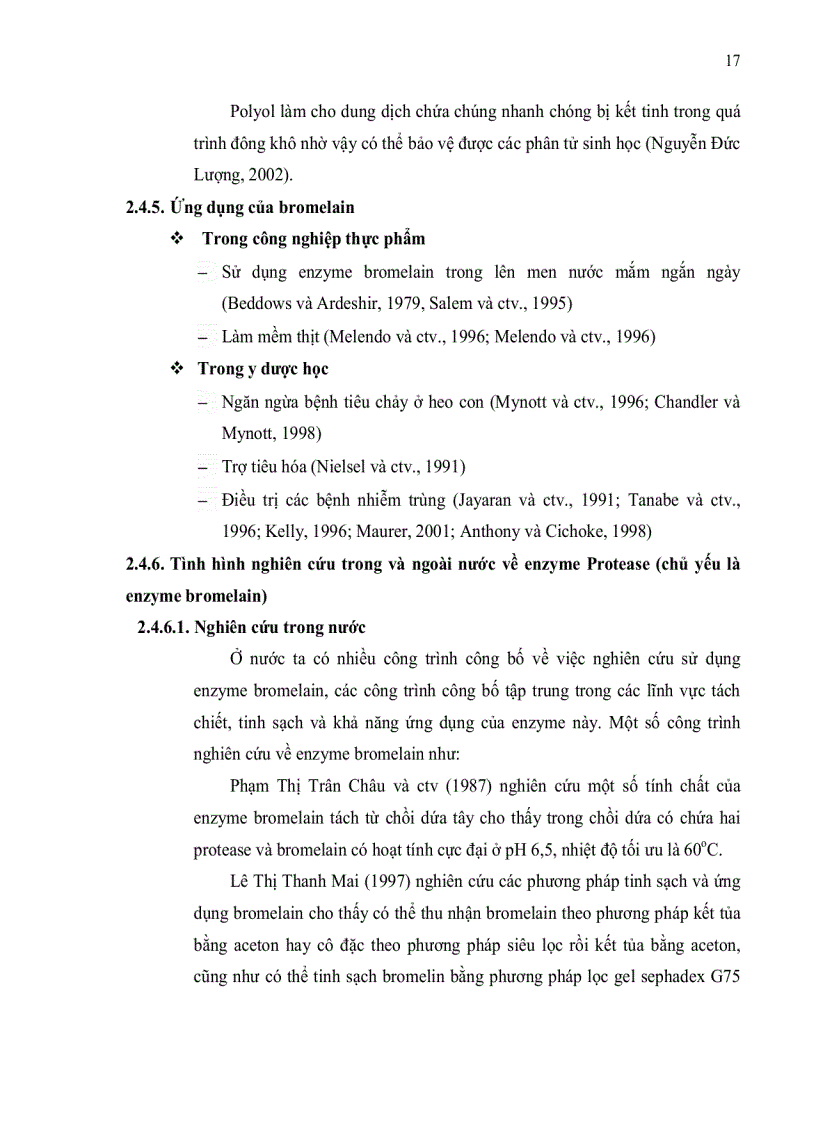 17

Polyol làm cho dung dịch chứa chúng nhanh chóng bị kết tinh trong quá trình đông khô nhờ vậy có thể bảo vệ được các phân tử sinh học (Nguyễn Đức Lượng, 2002).

2.4.5. Ứng dụng của bromelain

❖ Trong công nghiệp thực phẩm

– Sử dụng enzyme bromelain trong lên men nước mắm ngắn ngày (Beddows và Ardeshir, 1979, Salem và ctv., 1995)

– Làm mềm thịt (Melendo và ctv., 1996; Melendo và ctv., 1996)

❖ Trong y dược học

– Ngăn ngừa bệnh tiêu chảy ở heo con (Mynott và ctv., 1996; Chandler và Mynott, 1998)

– Trợ tiêu hóa (Nielsel và ctv., 1991)

– Điều trị các bệnh nhiễm trùng (Jayaran và ctv., 1991; Tanabe và ctv., 1996; Kelly, 1996; Maurer, 2001; Anthony và Cichoke, 1998)

2.4.6. Tình hình nghiên cứu trong và ngoài nước về enzyme Protease (chủ yếu là enzyme bromelain)

2.4.6.1. Nghiên cứu trong nước

Ở nước ta có nhiều công trình công bố về việc nghiên cứu sử dụng enzyme bromelain, các công trình công bố tập trung trong các lĩnh vực tách chiết, tinh sạch và khả năng ứng dụng của enzyme này. Một số công trình nghiên cứu về enzyme bromelain như:

Phạm Thị Trân Châu và ctv (1987) nghiên cứu một số tính chất của enzyme bromelain tách từ chồi dứa tây cho thấy trong chồi dứa có chứa hai protease và bromelain có hoạt tính cực đại ở pH 6,5, nhiệt độ tối ưu là $60^oC$.

Lê Thị Thanh Mai (1997) nghiên cứu các phương pháp tinh sạch và ứng dụng bromelain cho thấy có thể thu nhận bromelain theo phương pháp kết tủa bằng aceton hay cô đặc theo phương pháp siêu lọc rồi kết tủa bằng aceton, cũng như có thể tinh sạch bromelin bằng phương pháp lọc gel sephadex G75